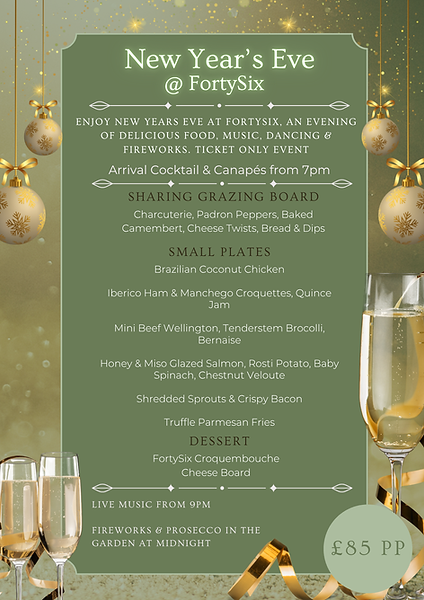 New Year's Eve
@ FortySix

ENJOY NEW YEARS EVE AT FORTYSIX, AN EVENING OF DELICIOUS FOOD, MUSIC, DANCING & FIREWORKS. TICKET ONLY EVENT

Arrival Cocktail & Canapés from 7pm

SHARING GRAZING BOARD

Charcuterie, Padron Peppers, Baked Camembert, Cheese Twists, Bread & Dips

SMALL PLATES

Brazilian Coconut Chicken

Iberico Ham & Manchego Croquettes, Quince Jam

Mini Beef Wellington, Tenderstem Brocolli, Bernaise

Honey & Miso Glazed Salmon, Rosti Potato, Baby Spinach, Chestnut Veloute

Shredded Sprouts & Crispy Bacon

Truffle Parmesan Fries

DESSERT

FortySix Croquembouche
Cheese Board

LIVE MUSIC FROM 9PM

FIREWORKS & PROSECCO IN THE GARDEN AT MIDNIGHT

£85 PP